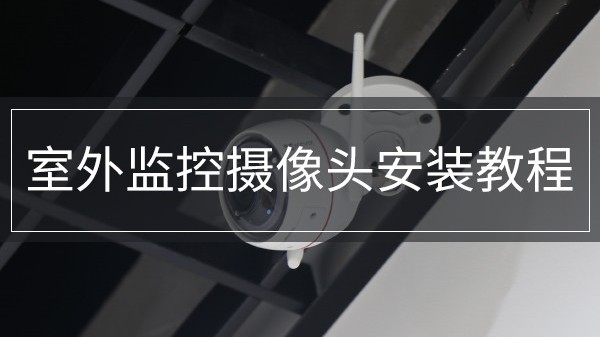 室外监控摄像头安装教程